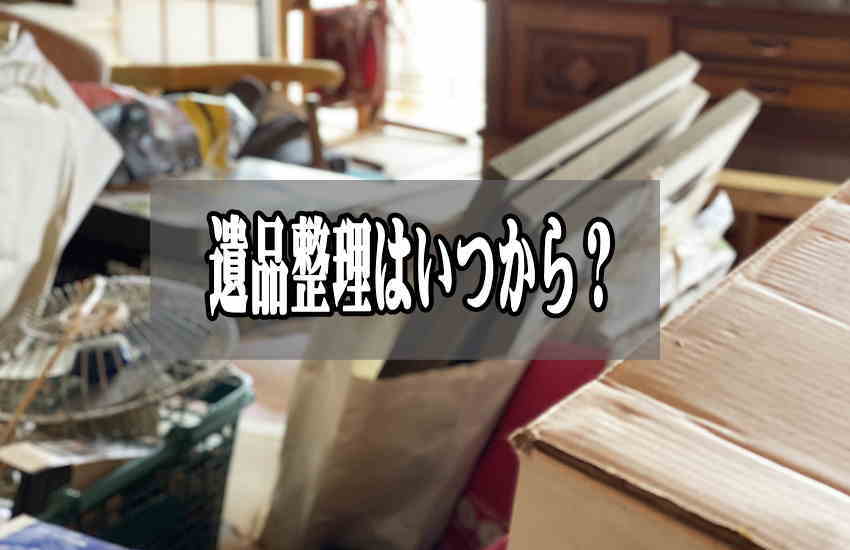 遺品整理はいつから？